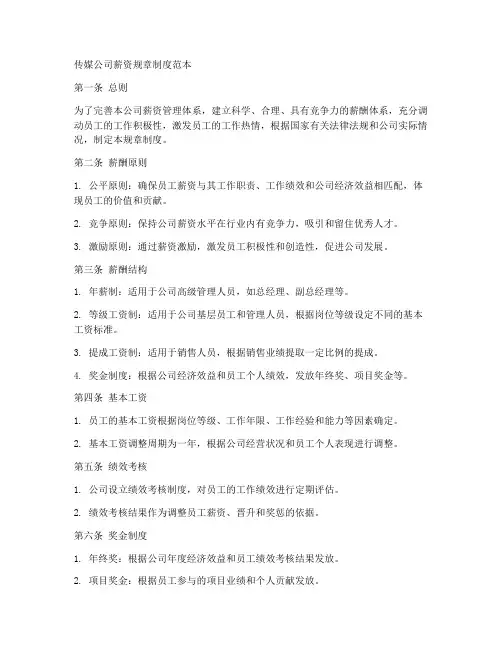 传媒公司薪资规章制度范本

第一条 总则

为了完善本公司薪资管理体系，建立科学、合理、具有竞争力的薪酬体系，充分调动员工的工作积极性，激发员工的工作热情，根据国家有关法律法规和公司实际情况，制定本规章制度。

第二条 薪酬原则

1. 公平原则：确保员工薪资与其工作职责、工作绩效和公司经济效益相匹配，体现员工的价值和贡献。

2. 竞争原则：保持公司薪资水平在行业内有竞争力，吸引和留住优秀人才。

3. 激励原则：通过薪资激励，激发员工积极性和创造性，促进公司发展。

第三条 薪酬结构

1. 年薪制：适用于公司高级管理人员，如总经理、副总经理等。

2. 等级工资制：适用于公司基层员工和管理人员，根据岗位等级设定不同的基本工资标准。

3. 提成工资制：适用于销售人员，根据销售业绩提取一定比例的提成。

4. 奖金制度：根据公司经济效益和员工个人绩效，发放年终奖、项目奖金等。

第四条 基本工资

1. 员工的基本工资根据岗位等级、工作年限、工作经验和能力等因素确定。

2. 基本工资调整周期为一年，根据公司经营状况和员工个人表现进行调整。

第五条 绩效考核

1. 公司设立绩效考核制度，对员工的工作绩效进行定期评估。

2. 绩效考核结果作为调整员工薪资、晋升和奖惩的依据。

第六条 奖金制度

1. 年终奖：根据公司年度经济效益和员工绩效考核结果发放。

2. 项目奖金：根据员工参与的项目业绩和个人贡献发放。